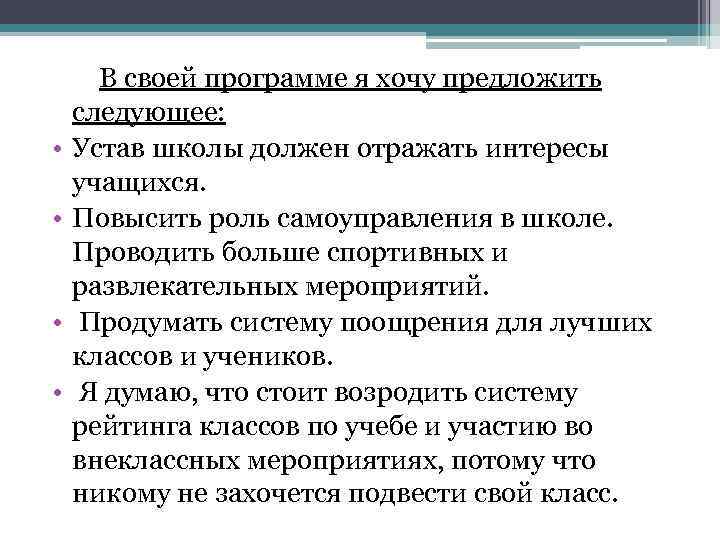 В своей программе я хочу предложить следующее:

• Устав школы должен отражать интересы учащихся.
• Повысить роль самоуправления в школе. Проводить больше спортивных и развлекательных мероприятий.
• Продумать систему поощрения для лучших классов и учеников.
• Я думаю, что стоит возродить систему рейтинга классов по учебе и участию во внеклассных мероприятиях, потому что никому не захочется подвести свой класс.